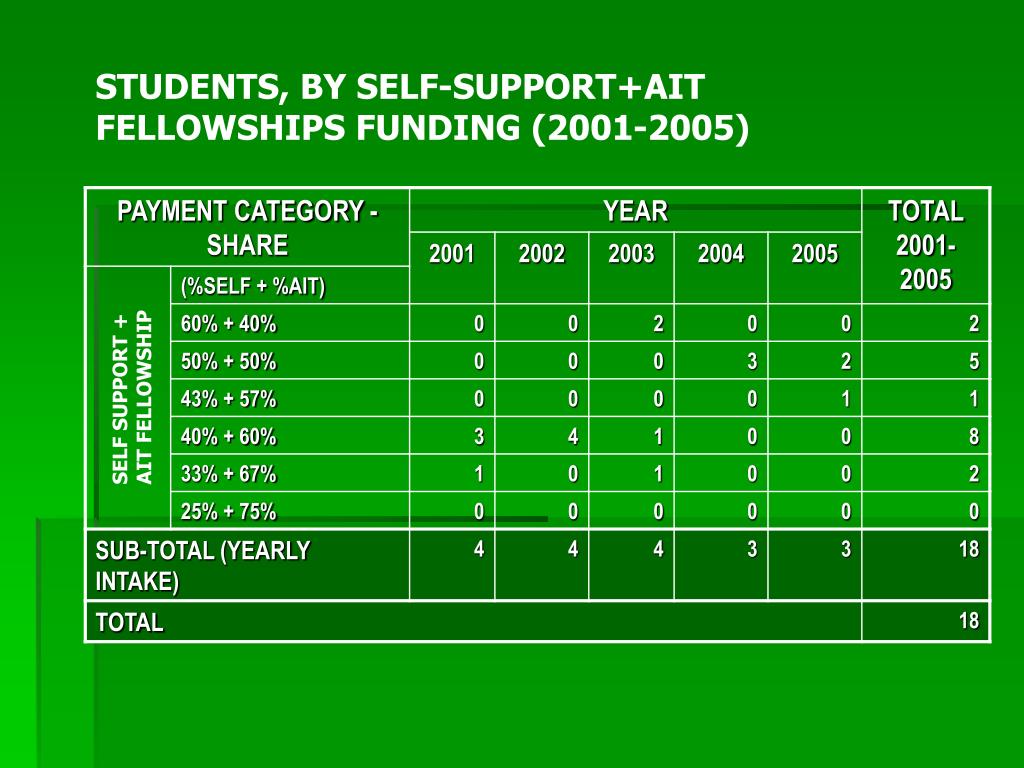 STUDENTS, BY SELF-SUPPORT+AIT FELLOWSHIPS FUNDING (2001-2005)

| PAYMENT CATEGORY - SHARE | | YEAR | | | | | TOTAL 2001-2005 |
|---|---|---|---|---|---|---|---|
| | | 2001 | 2002 | 2003 | 2004 | 2005 | |
| SELF SUPPORT + AIT FELLOWSHIP | (%SELF + %AIT) | | | | | | |
| | 60% + 40% | 0 | 0 | 2 | 0 | 0 | 2 |
| | 50% + 50% | 0 | 0 | 0 | 3 | 2 | 5 |
| | 43% + 57% | 0 | 0 | 0 | 0 | 1 | 1 |
| | 40% + 60% | 3 | 4 | 1 | 0 | 0 | 8 |
| | 33% + 67% | 1 | 0 | 1 | 0 | 0 | 2 |
| | 25% + 75% | 0 | 0 | 0 | 0 | 0 | 0 |
| SUB-TOTAL (YEARLY INTAKE) | | 4 | 4 | 4 | 3 | 3 | 18 |
| TOTAL | | | | | | | 18 |